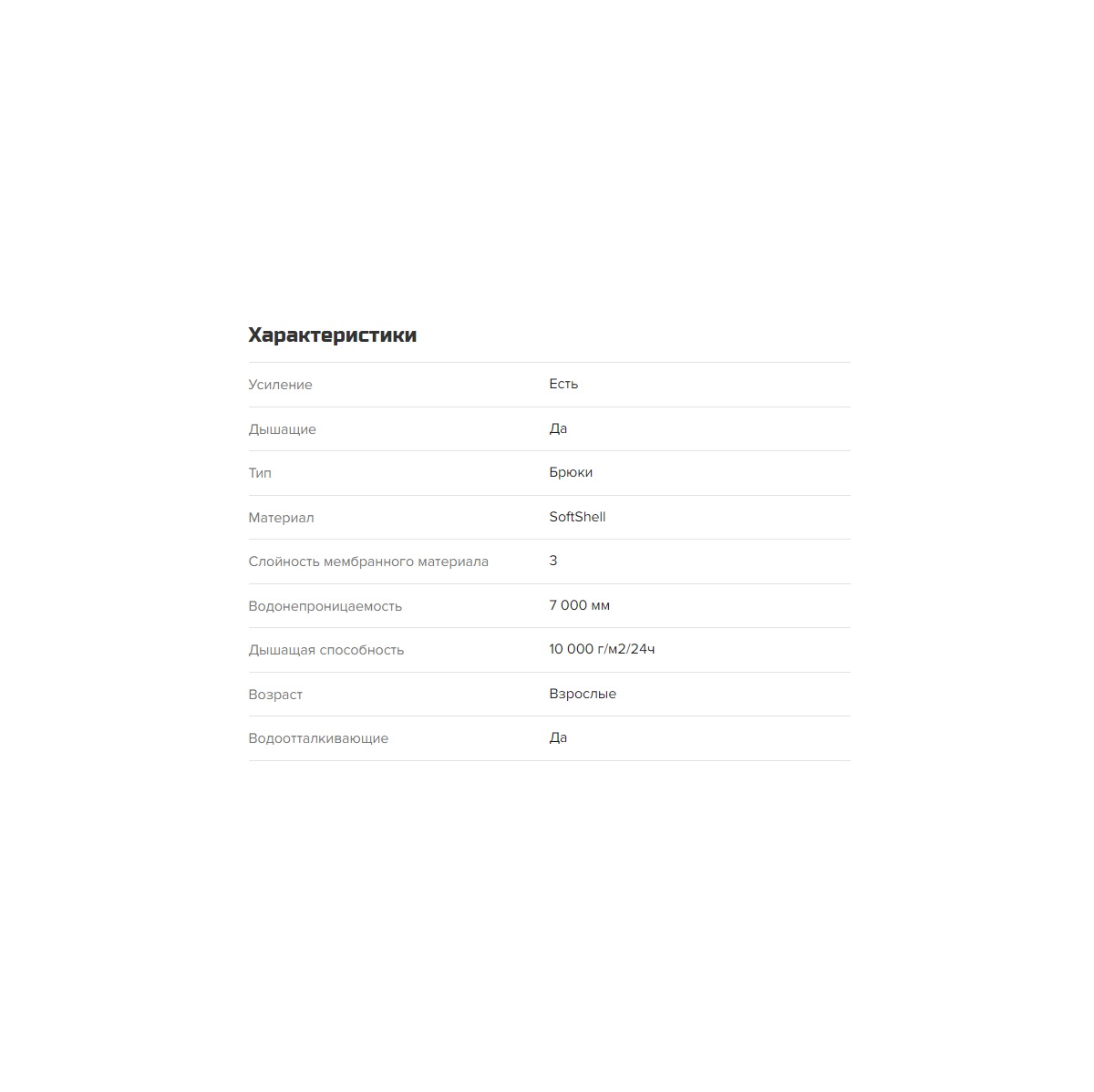 Характеристики

Усиление
Есть

Дышащие
Да

Тип
Брюки

Материал
SoftShell

Слойность мембранного материала
3

Водонепроницаемость
7 000 мм

Дышащая способность
10 000 г/м2/24ч

Возраст
Взрослые

Водоотталкивающие
Да